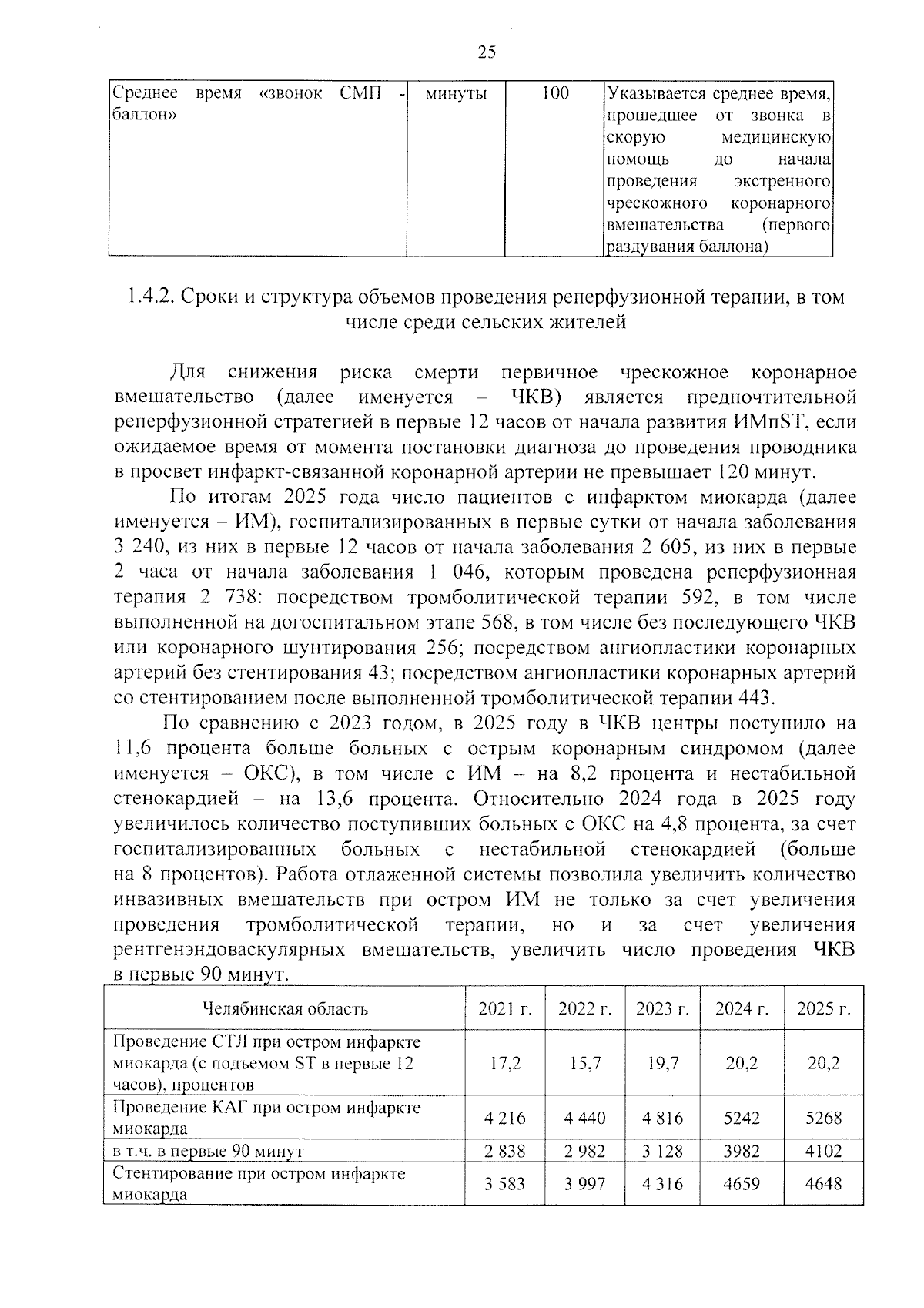 25

| Среднее время «звонок СМП - баллон» | минуты | 100 | Указывается среднее время, прошедшее от звонка в скорую медицинскую помощь до начала проведения экстренного чрескожного коронарного вмешательства (первого раздувания баллона) |
|---|---|---|---|

1.4.2. Сроки и структура объемов проведения реперфузионной терапии, в том числе среди сельских жителей

Для снижения риска смерти первичное чрескожное коронарное вмешательство (далее именуется – ЧКВ) является предпочтительной реперфузионной стратегией в первые 12 часов от начала развития ИМпST, если ожидаемое время от момента постановки диагноза до проведения проводника в просвет инфаркт-связанной коронарной артерии не превышает 120 минут.

По итогам 2025 года число пациентов с инфарктом миокарда (далее именуется – ИМ), госпитализированных в первые сутки от начала заболевания 3 240, из них в первые 12 часов от начала заболевания 2 605, из них в первые 2 часа от начала заболевания 1 046, которым проведена реперфузионная терапия 2 738: посредством тромболитической терапии 592, в том числе выполненной на догоспитальном этапе 568, в том числе без последующего ЧКВ или коронарного шунтирования 256; посредством ангиопластики коронарных артерий без стентирования 43; посредством ангиопластики коронарных артерий со стентированием после выполненной тромболитической терапии 443.

По сравнению с 2023 годом, в 2025 году в ЧКВ центры поступило на 11,6 процента больше больных с острым коронарным синдромом (далее именуется – ОКС), в том числе с ИМ – на 8,2 процента и нестабильной стенокардией – на 13,6 процента. Относительно 2024 года в 2025 году увеличилось количество поступивших больных с ОКС на 4,8 процента, за счет госпитализированных больных с нестабильной стенокардией (больше на 8 процентов). Работа отлаженной системы позволила увеличить количество инвазивных вмешательств при остром ИМ не только за счет увеличения проведения тромболитической терапии, но и за счет увеличения рентгенэндоваскулярных вмешательств, увеличить число проведения ЧКВ в первые 90 минут.

| Челябинская область | 2021 г. | 2022 г. | 2023 г. | 2024 г. | 2025 г. |
|---|---|---|---|---|---|
| Проведение СТЛ при остром инфаркте миокарда (с подъемом ST в первые 12 часов), процентов | 17,2 | 15,7 | 19,7 | 20,2 | 20,2 |
| Проведение КАГ при остром инфаркте миокарда | 4 216 | 4 440 | 4 816 | 5242 | 5268 |
| в т.ч. в первые 90 минут | 2 838 | 2 982 | 3 128 | 3982 | 4102 |
| Стентирование при остром инфаркте миокарда | 3 583 | 3 997 | 4 316 | 4659 | 4648 |